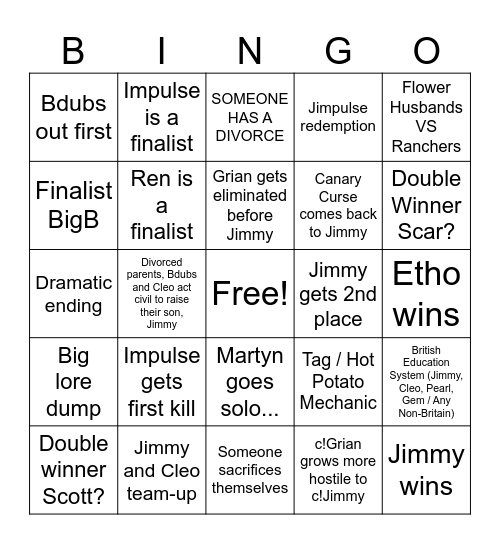 | B | I | N | G | O |
|---|---|---|---|---|
| Bdubs out first | Impulse is a finalist | SOMEONE HAS A DIVORCE | Jimpulse redemption | Flower Husbands VS Ranchers |
| Finalist BigB | Ren is a finalist | Grian gets eliminated before Jimmy | Canary Curse comes back to Jimmy | Double Winner Scar? |
| Dramatic ending | Divorced parents, Bdubs and Cleo act civil to raise their son, Jimmy | Free! | Jimmy gets 2nd place | Etho wins |
| Big lore dump | Impulse gets first kill | Martyn goes solo... | Tag / Hot Potato Mechanic | British Education System (Jimmy, Cleo, Pearl, Gem / Any Non-Britain) |
| Double winner Scott? | Jimmy and Cleo team-up | Someone sacrifices themselves | c!Grian grows more hostile to c!Jimmy | Jimmy wins |